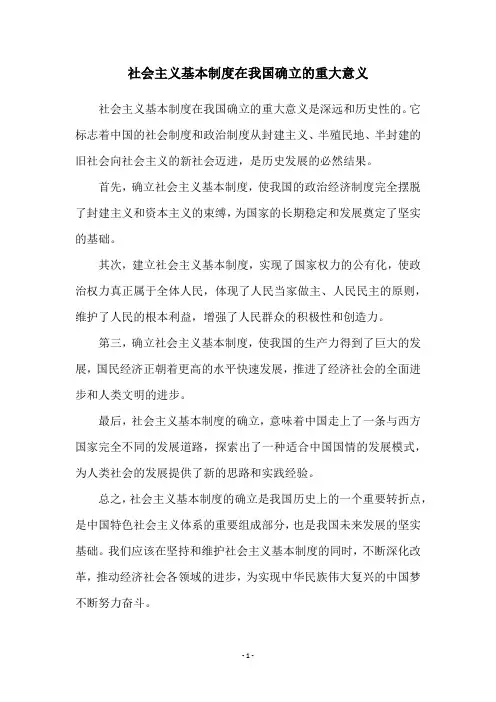 社会主义基本制度在我国确立的重大意义

社会主义基本制度在我国确立的重大意义是深远和历史性的。它标志着中国的社会制度和政治制度从封建主义、半殖民地、半封建的旧社会向社会主义的新社会迈进，是历史发展的必然结果。

首先，确立社会主义基本制度，使我国的政治经济制度完全摆脱了封建主义和资本主义的束缚，为国家的长期稳定和发展奠定了坚实的基础。

其次，建立社会主义基本制度，实现了国家权力的公有化，使政治权力真正属于全体人民，体现了人民当家做主、人民民主的原则，维护了人民的根本利益，增强了人民群众的积极性和创造力。

第三，确立社会主义基本制度，使我国的生产力得到了巨大的发展，国民经济正朝着更高的水平快速发展，推进了经济社会的全面进步和人类文明的进步。

最后，社会主义基本制度的确立，意味着中国走上了一条与西方国家完全不同的发展道路，探索出了一种适合中国国情的发展模式，为人类社会的发展提供了新的思路和实践经验。

总之，社会主义基本制度的确立是我国历史上的一个重要转折点，是中国特色社会主义体系的重要组成部分，也是我国未来发展的坚实基础。我们应该在坚持和维护社会主义基本制度的同时，不断深化改革，推动经济社会各领域的进步，为实现中华民族伟大复兴的中国梦不断努力奋斗。

- 1 -